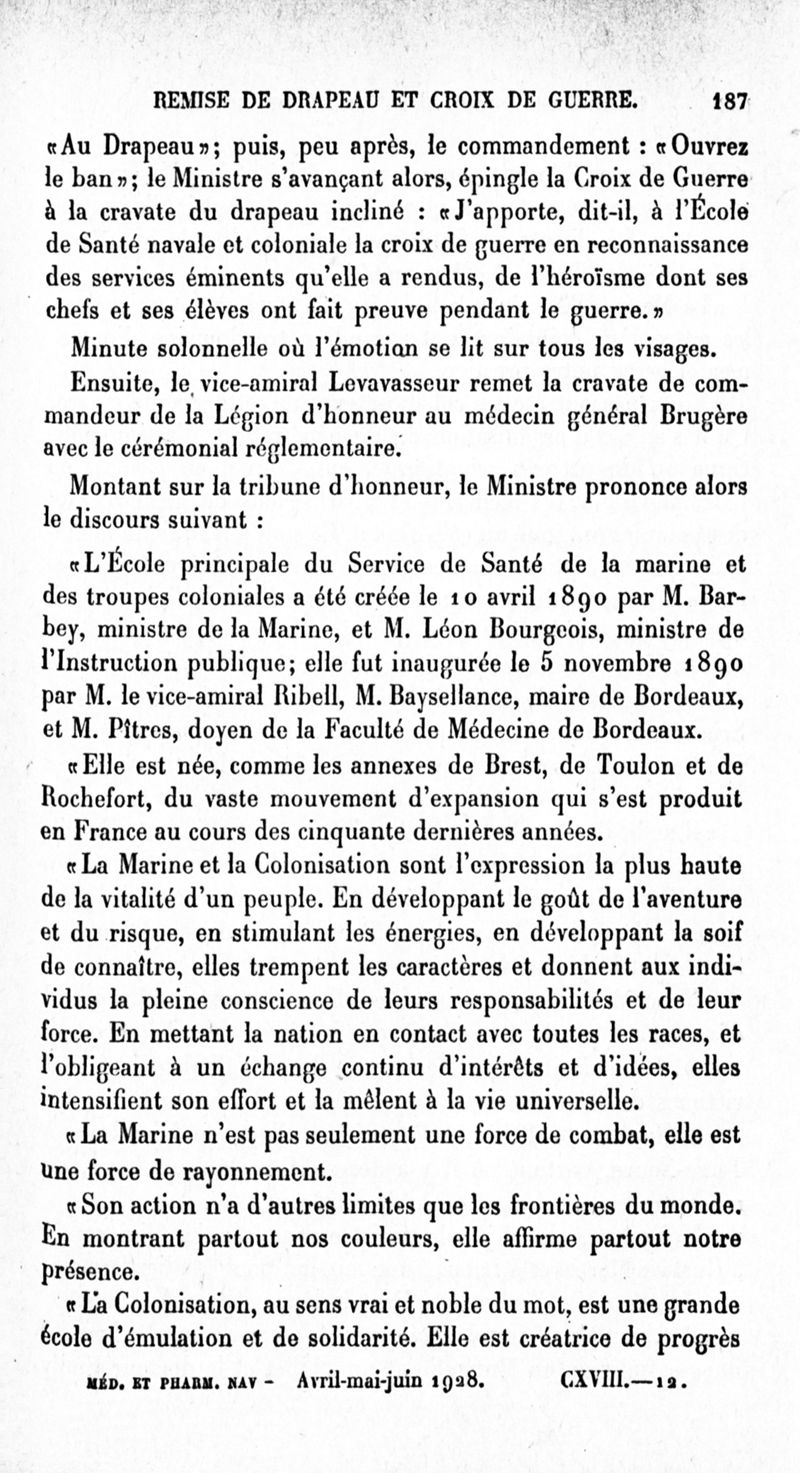 REMISE DE DRAPEAU ET CROIX DE GUERRE. 187

«Au Drapeau»; puis, peu après, le commandement : «Ouvrez le ban»; le Ministre s'avançant alors, épingle la Croix de Guerre à la cravate du drapeau incliné : «J'apporte, dit-il, à l'École de Santé navale et coloniale la croix de guerre en reconnaissance des services éminents qu'elle a rendus, de l'héroïsme dont ses chefs et ses élèves ont fait preuve pendant le guerre.»

Minute solonnelle où l'émotion se lit sur tous les visages.

Ensuite, le vice-amiral Levavasseur remet la cravate de commandeur de la Légion d'honneur au médecin général Brugère avec le cérémonial réglementaire.

Montant sur la tribune d'honneur, le Ministre prononce alors le discours suivant :

«L'École principale du Service de Santé de la marine et des troupes coloniales a été créée le 10 avril 1890 par M. Barbey, ministre de la Marine, et M. Léon Bourgeois, ministre de l'Instruction publique; elle fut inaugurée le 5 novembre 1890 par M. le vice-amiral Ribell, M. Baysellance, maire de Bordeaux, et M. Pîtres, doyen de la Faculté de Médecine de Bordeaux.

«Elle est née, comme les annexes de Brest, de Toulon et de Rochefort, du vaste mouvement d'expansion qui s'est produit en France au cours des cinquante dernières années.

«La Marine et la Colonisation sont l'expression la plus haute de la vitalité d'un peuple. En développant le goût de l'aventure et du risque, en stimulant les énergies, en développant la soif de connaître, elles trempent les caractères et donnent aux individus la pleine conscience de leurs responsabilités et de leur force. En mettant la nation en contact avec toutes les races, et l'obligeant à un échange continu d'intérêts et d'idées, elles intensifient son effort et la mêlent à la vie universelle.

«La Marine n'est pas seulement une force de combat, elle est une force de rayonnement.

«Son action n'a d'autres limites que les frontières du monde. En montrant partout nos couleurs, elle affirme partout notre présence.

«La Colonisation, au sens vrai et noble du mot, est une grande école d'émulation et de solidarité. Elle est créatrice de progrès

MÉD. ET PHARM. NAV - Avril-mai-juin 1928. CXVIII.—12.